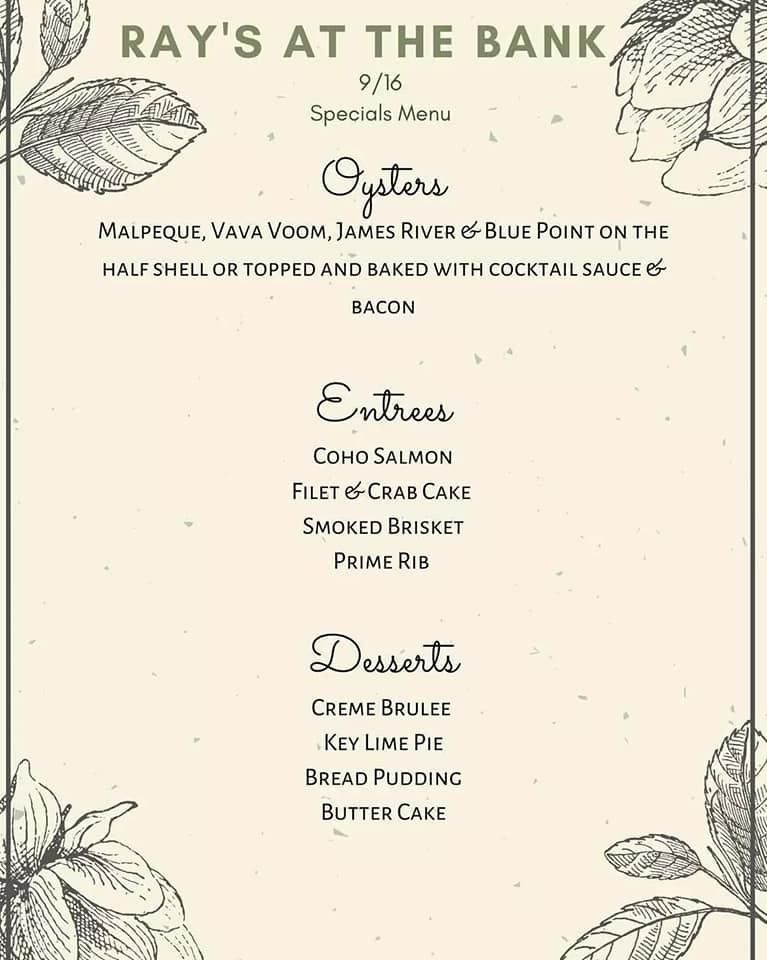 RAY'S AT THE BANK

9/16

Specials Menu

Oysters

Malpeque, Vava Voom, James River & Blue Point on the half shell or topped and baked with cocktail sauce & bacon

Entrees

Coho Salmon

Filet & Crab Cake

Smoked Brisket

Prime Rib

Desserts

Creme Brulee

Key Lime Pie

Bread Pudding

Butter Cake